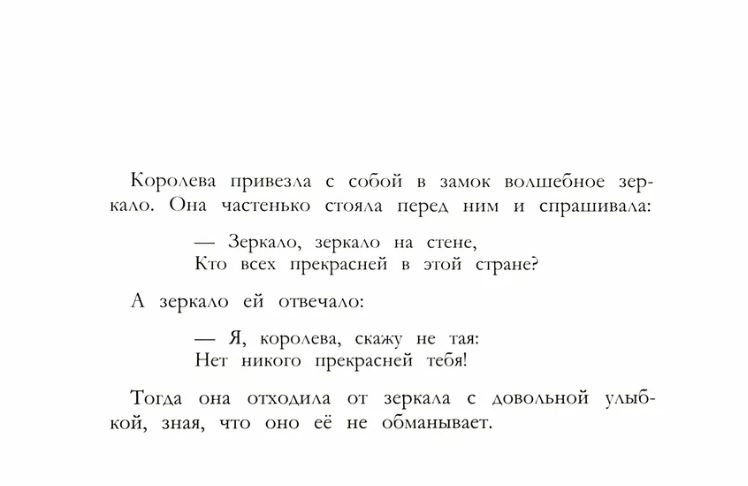 Королева привезла с собой в замок волшебное зеркало. Она частенько стояла перед ним и спрашивала:

— Зеркало, зеркало на стене,
Кто всех прекрасней в этой стране?

А зеркало ей отвечало:

— Я, королева, скажу не тая:
Нет никого прекрасней тебя!

Тогда она отходила от зеркала с довольной улыбкой, зная, что оно её не обманывает.